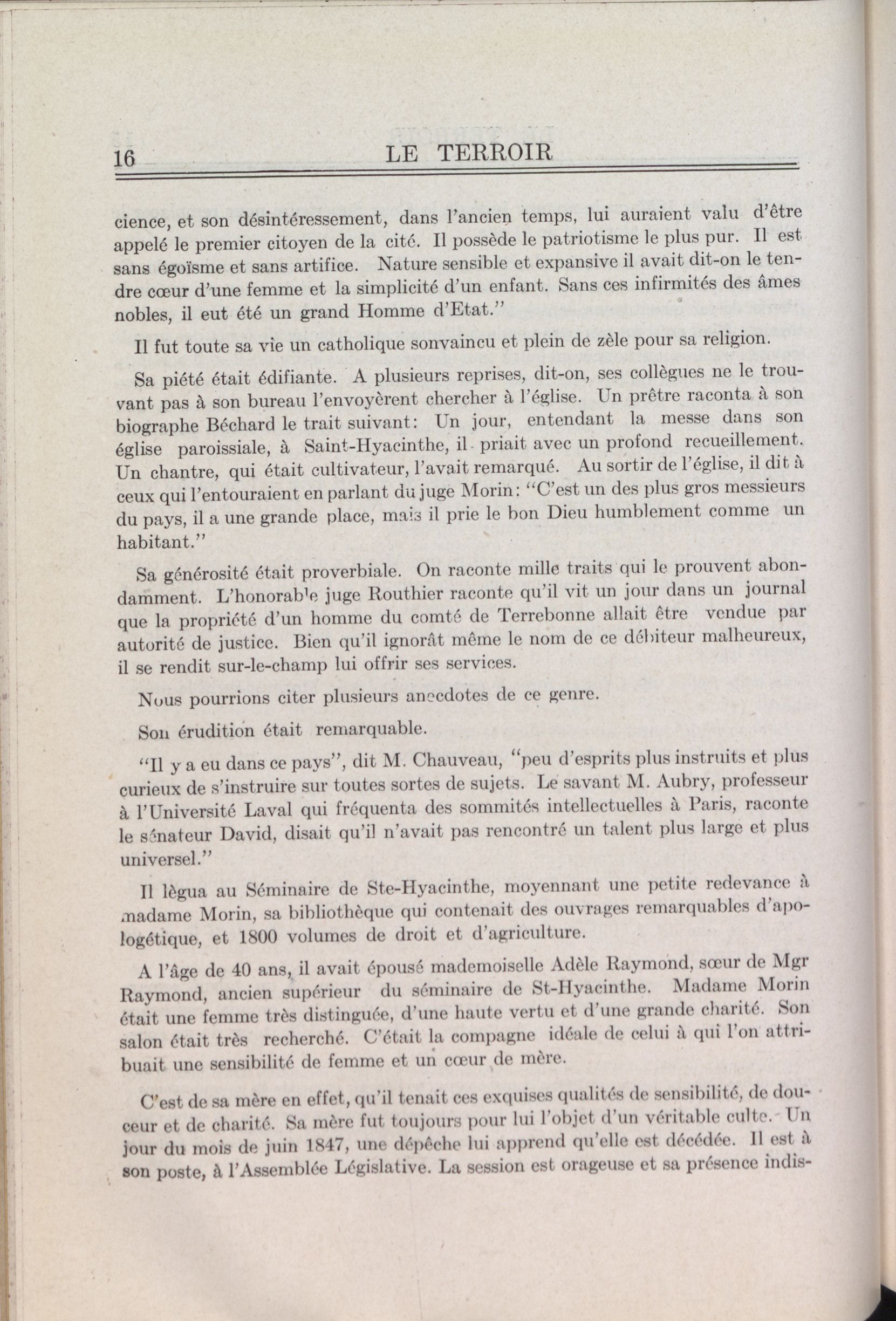 16 LE TERROIR

cience, et son désintéressement, dans l'ancien temps, lui auraient valu d'être appelé le premier citoyen de la cité. Il possède le patriotisme le plus pur. Il est sans égoïsme et sans artifice. Nature sensible et expansive il avait dit-on le tendre cœur d'une femme et la simplicité d'un enfant. Sans ces infirmités des âmes nobles, il eut été un grand Homme d'Etat."

Il fut toute sa vie un catholique sonvaincu et plein de zèle pour sa religion.

Sa piété était édifiante. A plusieurs reprises, dit-on, ses collègues ne le trouvant pas à son bureau l'envoyèrent chercher à l'église. Un prêtre raconta à son biographe Béchard le trait suivant: Un jour, entendant la messe dans son église paroissiale, à Saint-Hyacinthe, il priait avec un profond recueillement. Un chantre, qui était cultivateur, l'avait remarqué. Au sortir de l'église, il dit à ceux qui l'entouraient en parlant du juge Morin: "C'est un des plus gros messieurs du pays, il a une grande place, mais il prie le bon Dieu humblement comme un habitant."

Sa générosité était proverbiale. On raconte mille traits qui le prouvent abondamment. L'honorable juge Routhier raconte qu'il vit un jour dans un journal que la propriété d'un homme du comté de Terrebonne allait être vendue par autorité de justice. Bien qu'il ignorât même le nom de ce débiteur malheureux, il se rendit sur-le-champ lui offrir ses services.

Nous pourrions citer plusieurs anecdotes de ce genre.

Son érudition était remarquable.

"Il y a eu dans ce pays", dit M. Chauveau, "peu d'esprits plus instruits et plus curieux de s'instruire sur toutes sortes de sujets. Le savant M. Aubry, professeur à l'Université Laval qui fréquenta des sommités intellectuelles à Paris, raconte le sénateur David, disait qu'il n'avait pas rencontré un talent plus large et plus universel."

Il lègua au Séminaire de Ste-Hyacinthe, moyennant une petite redevance à madame Morin, sa bibliothèque qui contenait des ouvrages remarquables d'apologétique, et 1800 volumes de droit et d'agriculture.

A l'âge de 40 ans, il avait épousé mademoiselle Adèle Raymond, sœur de Mgr Raymond, ancien supérieur du séminaire de St-Hyacinthe. Madame Morin était une femme très distinguée, d'une haute vertu et d'une grande charité. Son salon était très recherché. C'était la compagne idéale de celui à qui l'on attribuait une sensibilité de femme et un cœur de mère.

C'est de sa mère en effet, qu'il tenait ces exquises qualités de sensibilité, de douceur et de charité. Sa mère fut toujours pour lui l'objet d'un véritable culte. Un jour du mois de juin 1847, une dépêche lui apprend qu'elle est décédée. Il est à son poste, à l'Assemblée Législative. La session est orageuse et sa présence indis-